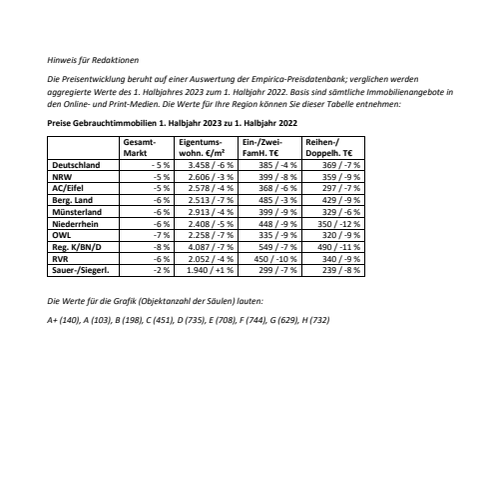 Hinweis für Redaktionen

Die Preisentwicklung beruht auf einer Auswertung der Empirica-Preisdatenbank; verglichen werden aggregierte Werte des 1. Halbjahres 2023 zum 1. Halbjahr 2022. Basis sind sämtliche Immobilienangebote in den Online- und Print-Medien. Die Werte für Ihre Region können Sie dieser Tabelle entnehmen:

Preise Gebrauchtimmobilien 1. Halbjahr 2023 zu 1. Halbjahr 2022

| | Gesamt-Markt | Eigentums-wohn. €/m² | Ein-/Zwei-FamH. T€ | Reihen-/ Doppelh. T€ |
|---|---|---|---|---|
| Deutschland | - 5 % | 3.458 / -6 % | 385 / -4 % | 369 / -7 % |
| NRW | -5 % | 2.606 / -3 % | 399 / -8 % | 359 / -9 % |
| AC/Eifel | -5 % | 2.578 / -4 % | 368 / -6 % | 297 / -7 % |
| Berg. Land | -6 % | 2.513 / -7 % | 485 / -3 % | 429 / -9 % |
| Münsterland | -6 % | 2.913 / -4 % | 399 / -9 % | 329 / -6 % |
| Niederrhein | -6 % | 2.408 / -5 % | 448 / -9 % | 350 / -12 % |
| OWL | -7 % | 2.258 / -7 % | 335 / -9 % | 320 / -9 % |
| Reg. K/BN/D | -8 % | 4.087 / -7 % | 549 / -7 % | 490 / -11 % |
| RVR | -6 % | 2.052 / -4 % | 450 / -10 % | 340 / -9 % |
| Sauer-/Siegerl. | -2 % | 1.940 / +1 % | 299 / -7 % | 239 / -8 % |

Die Werte für die Grafik (Objektanzahl der Säulen) lauten:

A+ (140), A (103), B (198), C (451), D (735), E (708), F (744), G (629), H (732)